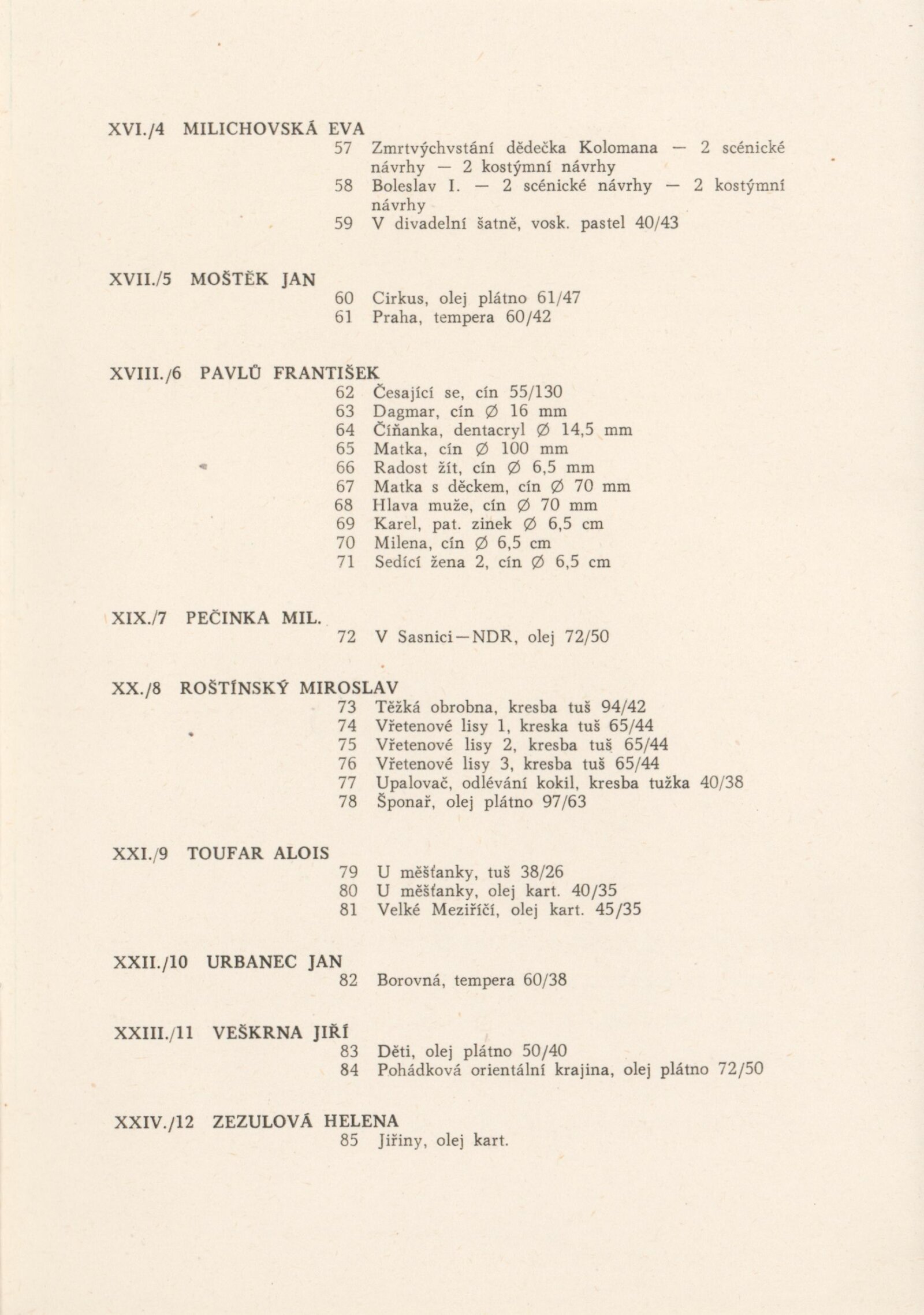 XVI./4 MILICHOVSKÁ EVA

57 Zmrtvýchvstání dědečka Kolomana — 2 scénické návrhy — 2 kostýmní návrhy
58 Boleslav I. — 2 scénické návrhy — 2 kostýmní návrhy
59 V divadelní šatně, vosk. pastel 40/43

XVII./5 MOŠTĚK JAN

60 Cirkus, olej plátno 61/47
61 Praha, tempera 60/42

XVIII./6 PAVLŮ FRANTIŠEK

62 Česající se, cín 55/130
63 Dagmar, cín ∅ 16 mm
64 Číňanka, dentacryl ∅ 14,5 mm
65 Matka, cín ∅ 100 mm
66 Radost žít, cín ∅ 6,5 mm
67 Matka s děckem, cín ∅ 70 mm
68 Hlava muže, cín ∅ 70 mm
69 Karel, pat. zinek ∅ 6,5 cm
70 Milena, cín ∅ 6,5 cm
71 Sedící žena 2, cín ∅ 6,5 cm

XIX./7 PEČINKA MIL.

72 V Sasnici—NDR, olej 72/50

XX./8 ROŠTÍNSKÝ MIROSLAV

73 Těžká obrobna, kresba tuš 94/42
74 Vřetenové lisy 1, kreska tuš 65/44
75 Vřetenové lisy 2, kresba tuš 65/44
76 Vřetenové lisy 3, kresba tuš 65/44
77 Upalovač, odlévání kokil, kresba tužka 40/38
78 Šponař, olej plátno 97/63

XXI./9 TOUFAR ALOIS

79 U měšťanky, tuš 38/26
80 U měšťanky, olej kart. 40/35
81 Velké Meziříčí, olej kart. 45/35

XXII./10 URBANEC JAN

82 Borovná, tempera 60/38

XXIII./11 VEŠKRNA JIŘÍ

83 Děti, olej plátno 50/40
84 Pohádková orientální krajina, olej plátno 72/50

XXIV./12 ZEZULOVÁ HELENA

85 Jiřiny, olej kart.